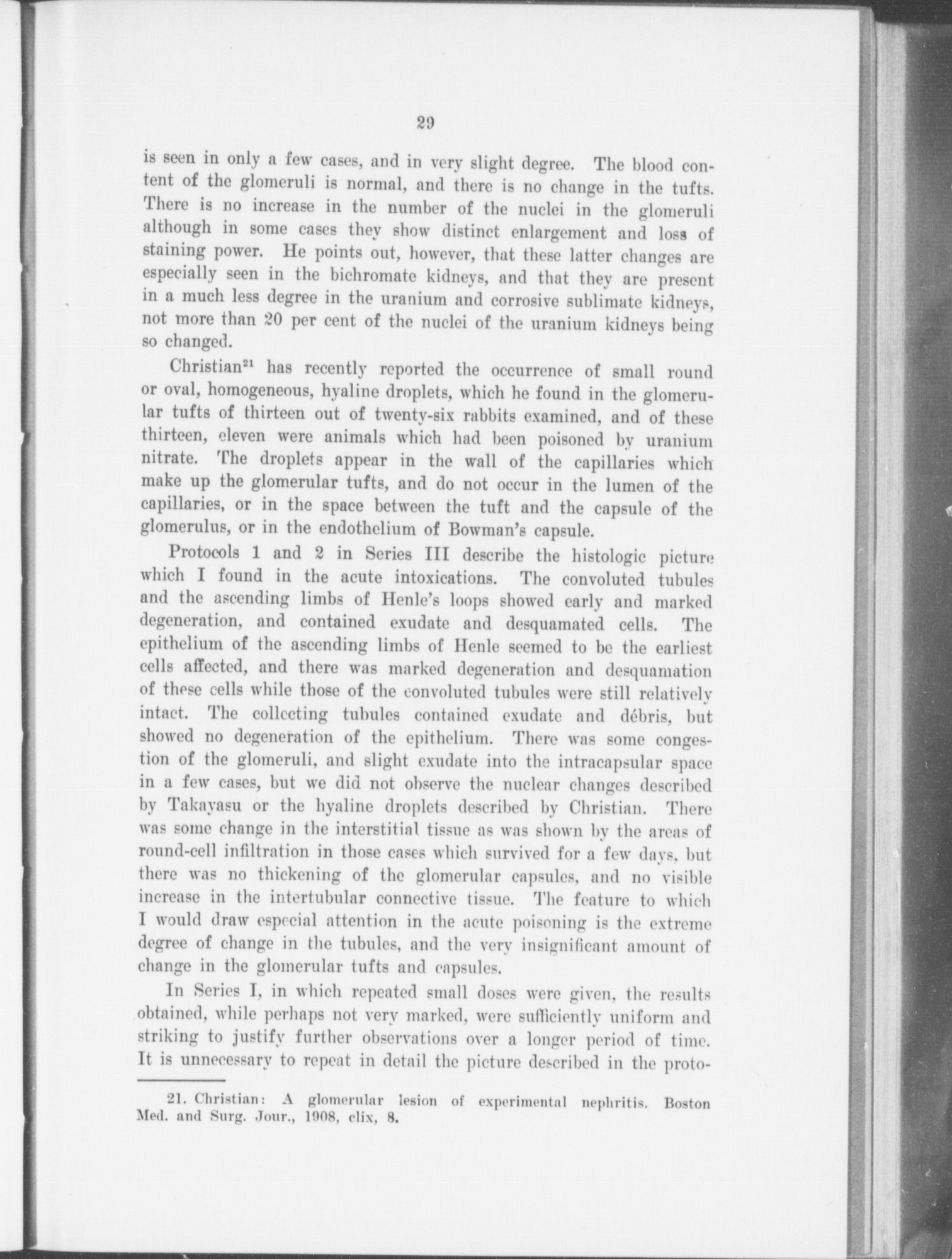 29

is seen in only a few cases, and in very slight degree. The blood content of the glomeruli is normal, and there is no change in the tufts. There is no increase in the number of the nuclei in the glomeruli although in some cases they show distinct enlargement and loss of staining power. He points out, however, that these latter changes are especially seen in the bichromate kidneys, and that they are present in a much less degree in the uranium and corrosive sublimate kidneys, not more than 20 per cent of the nuclei of the uranium kidneys being so changed.

Christian$^{21}$ has recently reported the occurrence of small round or oval, homogeneous, hyaline droplets, which he found in the glomerular tufts of thirteen out of twenty-six rabbits examined, and of these thirteen, eleven were animals which had been poisoned by uranium nitrate. The droplets appear in the wall of the capillaries which make up the glomerular tufts, and do not occur in the lumen of the capillaries, or in the space between the tuft and the capsule of the glomerulus, or in the endothelium of Bowman's capsule.

Protocols 1 and 2 in Series III describe the histologic picture which I found in the acute intoxications. The convoluted tubules and the ascending limbs of Henle's loops showed early and marked degeneration, and contained exudate and desquamated cells. The epithelium of the ascending limbs of Henle seemed to be the earliest cells affected, and there was marked degeneration and desquamation of these cells while those of the convoluted tubules were still relatively intact. The collecting tubules contained exudate and débris, but showed no degeneration of the epithelium. There was some congestion of the glomeruli, and slight exudate into the intracapsular space in a few cases, but we did not observe the nuclear changes described by Takayasu or the hyaline droplets described by Christian. There was some change in the interstitial tissue as was shown by the areas of round-cell infiltration in those cases which survived for a few days, but there was no thickening of the glomerular capsules, and no visible increase in the intertubular connective tissue. The feature to which I would draw especial attention in the acute poisoning is the extreme degree of change in the tubules, and the very insignificant amount of change in the glomerular tufts and capsules.

In Series I, in which repeated small doses were given, the results obtained, while perhaps not very marked, were sufficiently uniform and striking to justify further observations over a longer period of time. It is unnecessary to repeat in detail the picture described in the proto-

21. Christian: A glomerular lesion of experimental nephritis. Boston Med. and Surg. Jour., 1908, clix, 8.